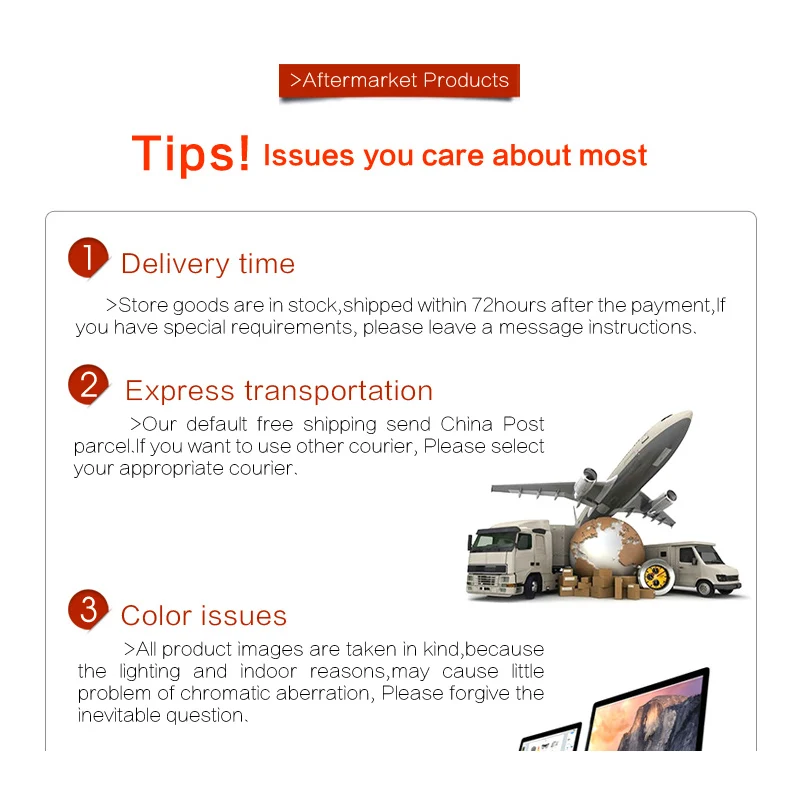 >Aftermarket Products

Tips! Issues you care about most

1 Delivery time

>Store goods are in stock,shipped within 72hours after the payment,If you have special requirements, please leave a message instructions.

2 Express transportation

>Our default free shipping send China Post parcel.If you want to use other courier, Please select your appropriate courier.

3 Color issues

>All product images are taken in kind,because the lighting and indoor reasons,may cause little problem of chromatic aberration, Please forgive the inevitable question.